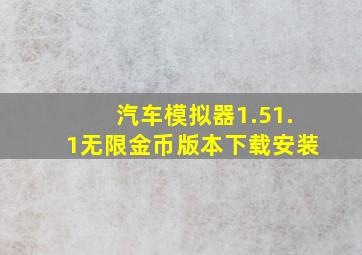 汽车模拟器1.51.1无限金币版本下载安装